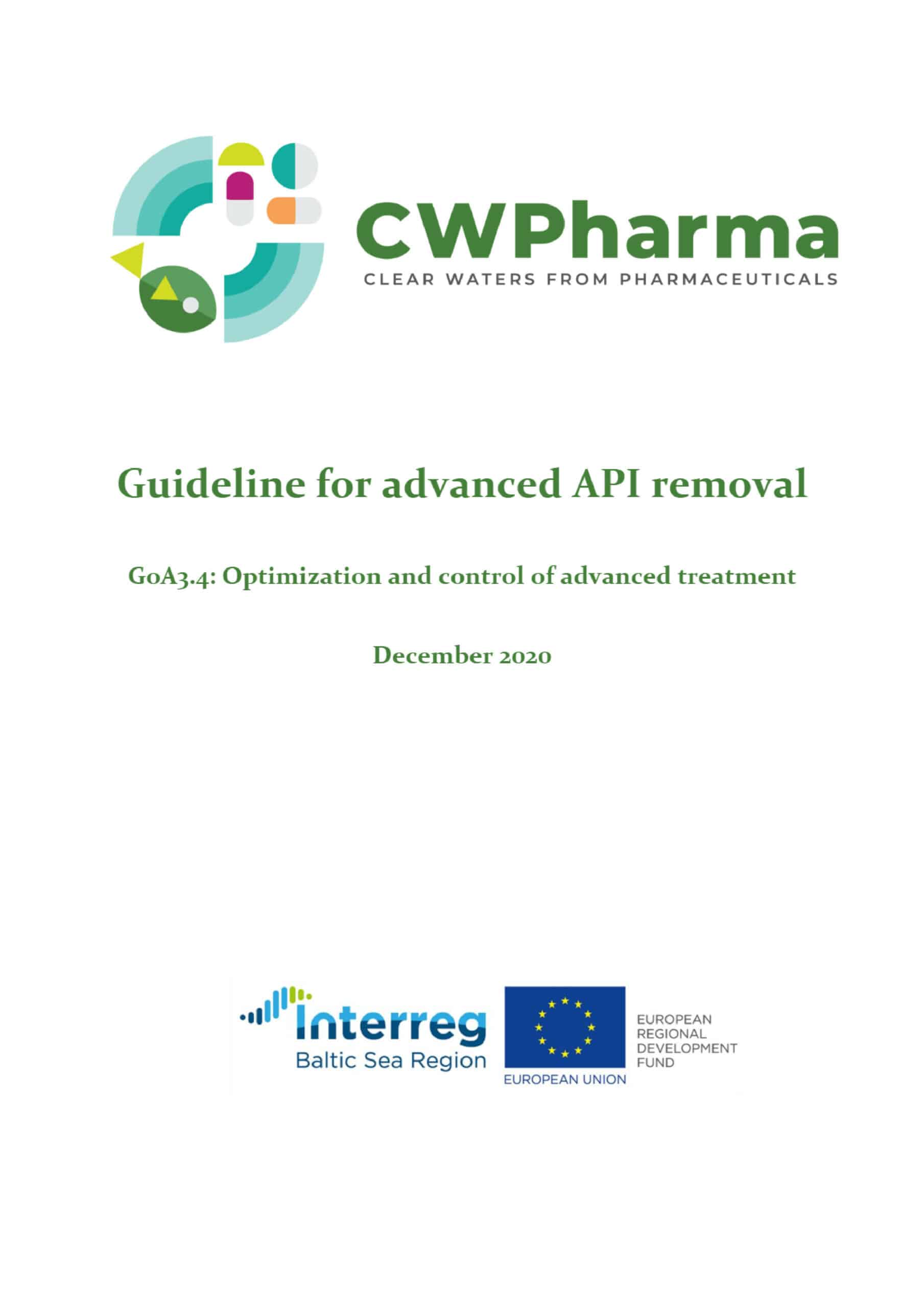 CWPharma
CLEAR WATERS FROM PHARMACEUTICALS

Guideline for advanced API removal

GoA3.4: Optimization and control of advanced treatment

December 2020

Interreg
Baltic Sea Region

EUROPEAN UNION

EUROPEAN REGIONAL DEVELOPMENT FUND